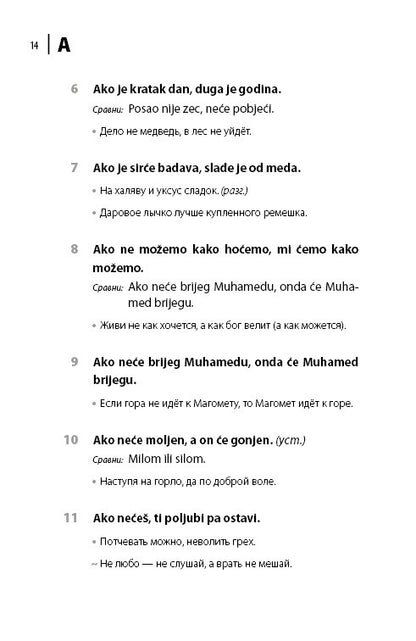 14 | A

6 Ako je kratak dan, duga je godina.

Сравни: Posao nije zec, neće pobjeći.

• Дело не медведь, в лес не уйдёт.

7 Ako je sirće badava, slađe je od meda.

• На халяву и уксус сладок. (разг.)

• Даровое лычко лучше купленного ремешка.

8 Ako ne možemo kako hoćemo, mi ćemo kako možemo.

Сравни: Ako neće brijeg Muhamedu, onda će Muhamed brijegu.

• Живи не как хочется, а как бог велит (а как можется).

9 Ako neće brijeg Muhamedu, onda će Muhamed brijegu.

• Если гора не идёт к Магомету, то Магомет идёт к горе.

10 Ako neće moljen, a on će gonjen. (уст.)

Сравни: Milom ili silom.

• Наступя на горло, да по доброй воле.

11 Ako nećeš, ti poljubi pa ostavi.

• Потчевать можно, неволить грех.

~ Не любо — не слушай, а врать не мешай.